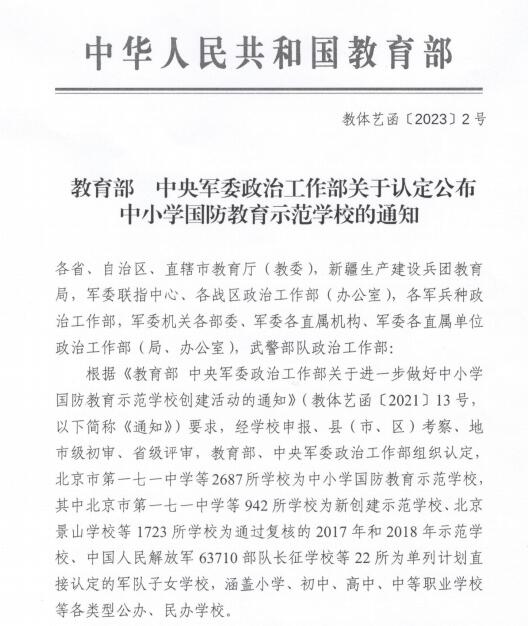 中华人民共和国教育部

教体艺函〔2023〕2号

教育部　中央军委政治工作部关于认定公布中小学国防教育示范学校的通知

各省、自治区、直辖市教育厅（教委），新疆生产建设兵团教育局，军委联指中心、各战区政治工作部（办公室），各军兵种政治工作部，军委机关各部委、军委各直属机构、军委各直属单位政治工作部（局、办公室），武警部队政治工作部：

根据《教育部 中央军委政治工作部关于进一步做好中小学国防教育示范学校创建活动的通知》（教体艺函〔2021〕13号，以下简称《通知》）要求，经学校申报、县（市、区）考察、地市级初审、省级评审，教育部、中央军委政治工作部组织认定，北京市第一七一中学等2687所学校为中小学国防教育示范学校，其中北京市第一七一中学等942所学校为新创建示范学校、北京景山学校等1723所学校为通过复核的2017年和2018年示范学校、中国人民解放军63710部队长征学校等22所为单列计划直接认定的军队子女学校，涵盖小学、初中、高中、中等职业学校等各类型公办、民办学校。